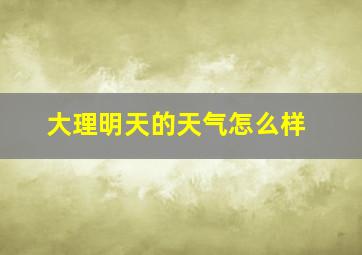 大理明天的天气怎么样